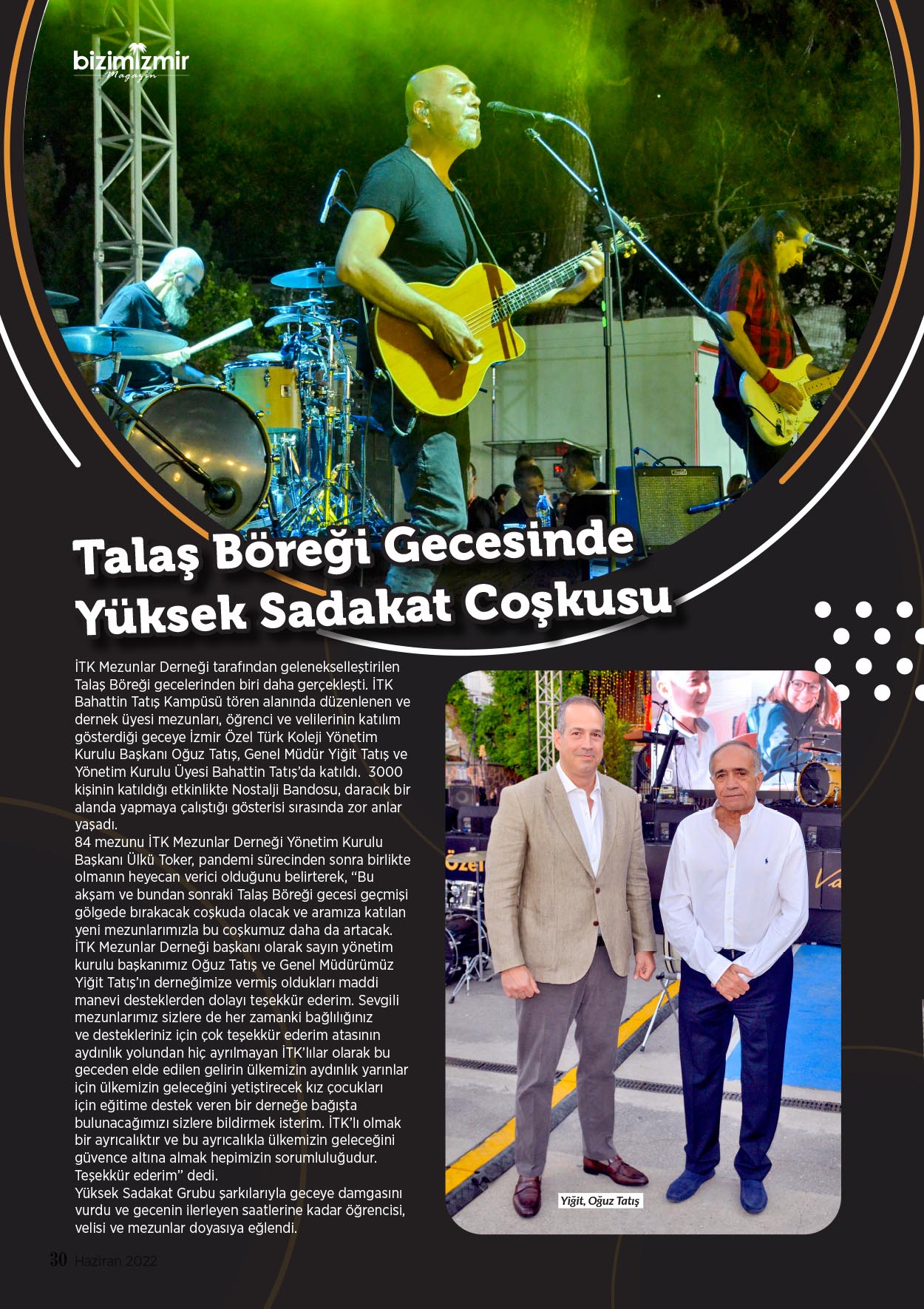 bizimizmir
Magazin

Talaş Böreği Gecesinde Yüksek Sadakat Coşkusu

İTK Mezunlar Derneği tarafından gelenekselleştirilen Talaş Böreği gecelerinden biri daha gerçekleşti. İTK Bahattin Tatış Kampüsü tören alanında düzenlenen ve dernek üyesi mezunları, öğrenci ve velilerinin katılım gösterdiği geceye İzmir Özel Türk Koleji Yönetim Kurulu Başkanı Oğuz Tatış, Genel Müdür Yiğit Tatış ve Yönetim Kurulu Üyesi Bahattin Tatış'da katıldı. 3000 kişinin katıldığı etkinlikte Nostalji Bandosu, daracık bir alanda yapmaya çalıştığı gösterisi sırasında zor anlar yaşadı.
84 mezunu İTK Mezunlar Derneği Yönetim Kurulu Başkanı Ülkü Toker, pandemi sürecinden sonra birlikte olmanın heyecan verici olduğunu belirterek, "Bu akşam ve bundan sonraki Talaş Böreği gecesi geçmişi gölgede bırakacak coşkuda olacak ve aramıza katılan yeni mezunlarımızla bu coşkumuz daha da artacak. İTK Mezunlar Derneği başkanı olarak sayın yönetim kurulu başkanımız Oğuz Tatış ve Genel Müdürümüz Yiğit Tatış'ın derneğimize vermiş oldukları maddi manevi desteklerden dolayı teşekkür ederim. Sevgili mezunlarımız sizlere de her zamanki bağlılığınız ve destekleriniz için çok teşekkür ederim atasının aydınlık yolundan hiç ayrılmayan İTK'lılar olarak bu geceden elde edilen gelirin ülkemizin aydınlık yarınlar için ülkemizin geleceğini yetiştirecek kız çocukları için eğitime destek veren bir derneğe bağışta bulunacağımızı sizlere bildirmek isterim. İTK'lı olmak bir ayrıcalıktır ve bu ayrıcalıkla ülkemizin geleceğini güvence altına almak hepimizin sorumluluğudur. Teşekkür ederim" dedi.
Yüksek Sadakat Grubu şarkılarıyla geceye damgasını vurdu ve gecenin ilerleyen saatlerine kadar öğrencisi, velisi ve mezunlar doyasıya eğlendi.

Yiğit, Oğuz Tatış

30 Haziran 2022